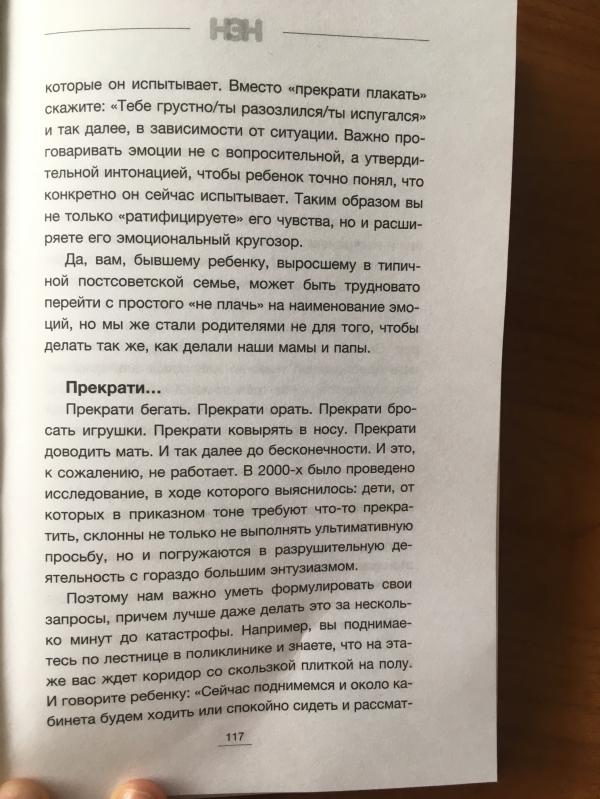 НЭН

которые он испытывает. Вместо «прекрати плакать» скажите: «Тебе грустно/ты разозлился/ты испугался» и так далее, в зависимости от ситуации. Важно проговаривать эмоции не с вопросительной, а утвердительной интонацией, чтобы ребенок точно понял, что конкретно он сейчас испытывает. Таким образом вы не только «ратифицируете» его чувства, но и расширяете его эмоциональный кругозор.

Да, вам, бывшему ребенку, выросшему в типичной постсоветской семье, может быть трудновато перейти с простого «не плачь» на наименование эмоций, но мы же стали родителями не для того, чтобы делать так же, как делали наши мамы и папы.

Прекрати...

Прекрати бегать. Прекрати орать. Прекрати бросать игрушки. Прекрати ковырять в носу. Прекрати доводить мать. И так далее до бесконечности. И это, к сожалению, не работает. В 2000-х было проведено исследование, в ходе которого выяснилось: дети, от которых в приказном тоне требуют что-то прекратить, склонны не только не выполнять ультимативную просьбу, но и погружаются в разрушительную деятельность с гораздо большим энтузиазмом.

Поэтому нам важно уметь формулировать свои запросы, причем лучше даже делать это за несколько минут до катастрофы. Например, вы поднимаетесь по лестнице в поликлинике и знаете, что на этаже вас ждет коридор со скользкой плиткой на полу. И говорите ребенку: «Сейчас поднимемся и около кабинета будем ходить или спокойно сидеть и рассмат-

117